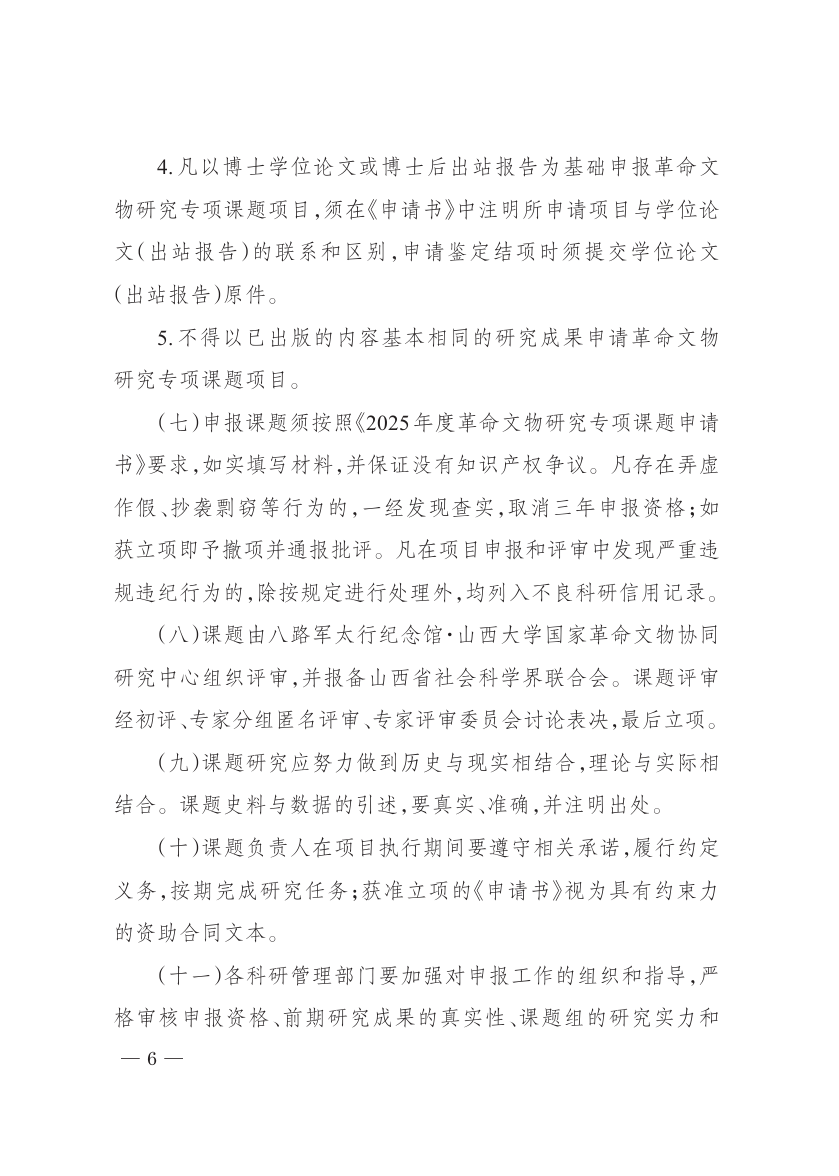 4.凡以博士学位论文或博士后出站报告为基础申报革命文物研究专项课题项目,须在《申请书》中注明所申请项目与学位论文(出站报告)的联系和区别,申请鉴定结项时须提交学位论文(出站报告)原件。

5.不得以已出版的内容基本相同的研究成果申请革命文物研究专项课题项目。

(七)申报课题须按照《2025年度革命文物研究专项课题申请书》要求,如实填写材料,并保证没有知识产权争议。凡存在弄虚作假、抄袭剽窃等行为的,一经发现查实,取消三年申报资格;如获立项即予撤项并通报批评。凡在项目申报和评审中发现严重违规违纪行为的,除按规定进行处理外,均列入不良科研信用记录。

(八)课题由八路军太行纪念馆·山西大学国家革命文物协同研究中心组织评审,并报备山西省社会科学界联合会。课题评审经初评、专家分组匿名评审、专家评审委员会讨论表决,最后立项。

(九)课题研究应努力做到历史与现实相结合,理论与实际相结合。课题史料与数据的引述,要真实、准确,并注明出处。

(十)课题负责人在项目执行期间要遵守相关承诺,履行约定义务,按期完成研究任务;获准立项的《申请书》视为具有约束力的资助合同文本。

(十一)各科研管理部门要加强对申报工作的组织和指导,严格审核申报资格、前期研究成果的真实性、课题组的研究实力和

— 6 —